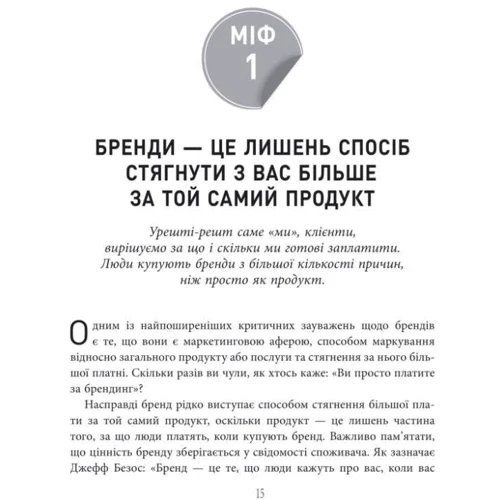 МІФ
1

БРЕНДИ — ЦЕ ЛИШЕНЬ СПОСІБ СТЯГНУТИ З ВАС БІЛЬШЕ ЗА ТОЙ САМИЙ ПРОДУКТ

Урешті-решт саме «ми», клієнти, вирішуємо за що і скільки ми готові заплатити. Люди купують бренди з більшої кількості причин, ніж просто як продукт.

Одним із найпоширеніших критичних зауважень щодо брендів є те, що вони є маркетинговою аферою, способом маркування відносно загального продукту або послуги та стягнення за нього більшої платні. Скільки разів ви чули, як хтось каже: «Ви просто платите за брендинг»?

Насправді бренд рідко виступає способом стягнення більшої плати за той самий продукт, оскільки продукт — це лишень частина того, за що люди платять, коли купують бренд. Важливо пам'ятати, що цінність бренду зберігається у свідомості споживача. Як зазначає Джефф Безос: «Бренд — це те, що люди кажуть про вас, коли вас

15